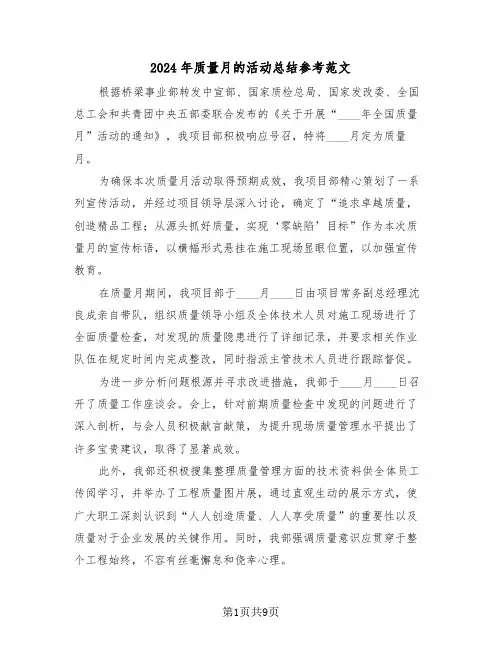 2024年质量月的活动总结参考范文

根据桥梁事业部转发中宣部、国家质检总局、国家发改委、全国总工会和共青团中央五部委联合发布的《关于开展“____年全国质量月”活动的通知》，我项目部积极响应号召，特将____月定为质量月。

为确保本次质量月活动取得预期成效，我项目部精心策划了一系列宣传活动，并经过项目领导层深入讨论，确定了“追求卓越质量，创造精品工程；从源头抓好质量，实现‘零缺陷’目标”作为本次质量月的宣传标语，以横幅形式悬挂在施工现场显眼位置，以加强宣传教育。

在质量月期间，我项目部于____月____日由项目常务副总经理沈良成亲自带队，组织质量领导小组及全体技术人员对施工现场进行了全面质量检查，对发现的质量隐患进行了详细记录，并要求相关作业队伍在规定时间内完成整改，同时指派主管技术人员进行跟踪督促。

为进一步分析问题根源并寻求改进措施，我部于____月____日召开了质量工作座谈会。会上，针对前期质量检查中发现的问题进行了深入剖析，与会人员积极献言献策，为提升现场质量管理水平提出了许多宝贵建议，取得了显著成效。

此外，我部还积极搜集整理质量管理方面的技术资料供全体员工传阅学习，并举办了工程质量图片展，通过直观生动的展示方式，使广大职工深刻认识到“人人创造质量、人人享受质量”的重要性以及质量对于企业发展的关键作用。同时，我部强调质量意识应贯穿于整个工程始终，不容有丝毫懈怠和侥幸心理。

第1页共9页